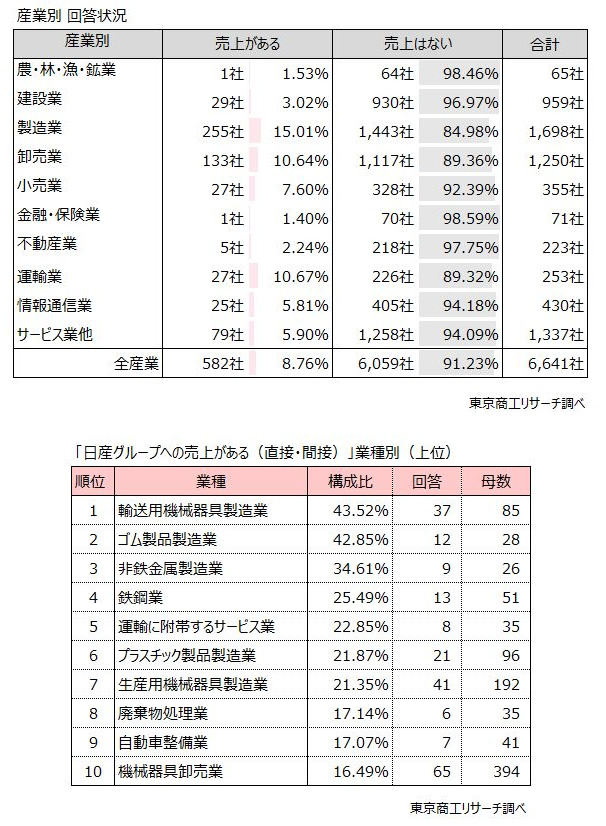 産業別 回答状況

| 産業別 | 売上がある | | 売上はない | | 合計 |
|---|---|---|---|---|---|
| 農・林・漁・鉱業 | 1社 | 1.53% | 64社 | 98.46% | 65社 |
| 建設業 | 29社 | 3.02% | 930社 | 96.97% | 959社 |
| 製造業 | 255社 | 15.01% | 1,443社 | 84.98% | 1,698社 |
| 卸売業 | 133社 | 10.64% | 1,117社 | 89.36% | 1,250社 |
| 小売業 | 27社 | 7.60% | 328社 | 92.39% | 355社 |
| 金融・保険業 | 1社 | 1.40% | 70社 | 98.59% | 71社 |
| 不動産業 | 5社 | 2.24% | 218社 | 97.75% | 223社 |
| 運輸業 | 27社 | 10.67% | 226社 | 89.32% | 253社 |
| 情報通信業 | 25社 | 5.81% | 405社 | 94.18% | 430社 |
| サービス業他 | 79社 | 5.90% | 1,258社 | 94.09% | 1,337社 |
| 全産業 | 582社 | 8.76% | 6,059社 | 91.23% | 6,641社 |

東京商工リサーチ調べ

「日産グループへの売上がある（直接・間接）」業種別（上位）

| 順位 | 業種 | 構成比 | 回答 | 母数 |
|---|---|---|---|---|
| 1 | 輸送用機械器具製造業 | 43.52% | 37 | 85 |
| 2 | ゴム製品製造業 | 42.85% | 12 | 28 |
| 3 | 非鉄金属製造業 | 34.61% | 9 | 26 |
| 4 | 鉄鋼業 | 25.49% | 13 | 51 |
| 5 | 運輸に附帯するサービス業 | 22.85% | 8 | 35 |
| 6 | プラスチック製品製造業 | 21.87% | 21 | 96 |
| 7 | 生産用機械器具製造業 | 21.35% | 41 | 192 |
| 8 | 廃棄物処理業 | 17.14% | 6 | 35 |
| 9 | 自動車整備業 | 17.07% | 7 | 41 |
| 10 | 機械器具卸売業 | 16.49% | 65 | 394 |

東京商工リサーチ調べ